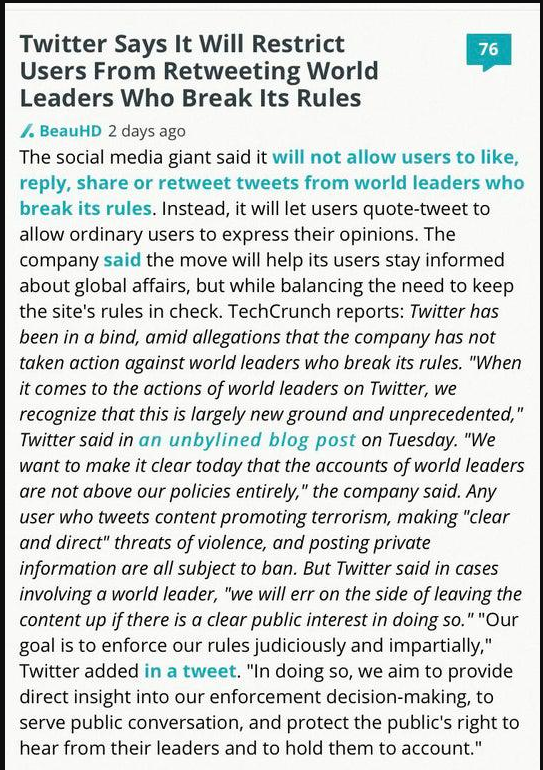 Twitter Says It Will Restrict Users From Retweeting World Leaders Who Break Its Rules

76

BeauHD 2 days ago

The social media giant said it will not allow users to like, reply, share or retweet tweets from world leaders who break its rules. Instead, it will let users quote-tweet to allow ordinary users to express their opinions. The company said the move will help its users stay informed about global affairs, but while balancing the need to keep the site's rules in check. TechCrunch reports: Twitter has been in a bind, amid allegations that the company has not taken action against world leaders who break its rules. "When it comes to the actions of world leaders on Twitter, we recognize that this is largely new ground and unprecedented," Twitter said in an unbylined blog post on Tuesday. "We want to make it clear today that the accounts of world leaders are not above our policies entirely," the company said. Any user who tweets content promoting terrorism, making "clear and direct" threats of violence, and posting private information are all subject to ban. But Twitter said in cases involving a world leader, "we will err on the side of leaving the content up if there is a clear public interest in doing so." "Our goal is to enforce our rules judiciously and impartially," Twitter added in a tweet. "In doing so, we aim to provide direct insight into our enforcement decision-making, to serve public conversation, and protect the public's right to hear from their leaders and to hold them to account."